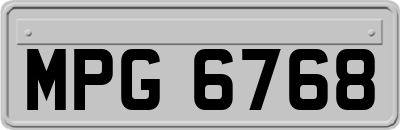 MPG 6768